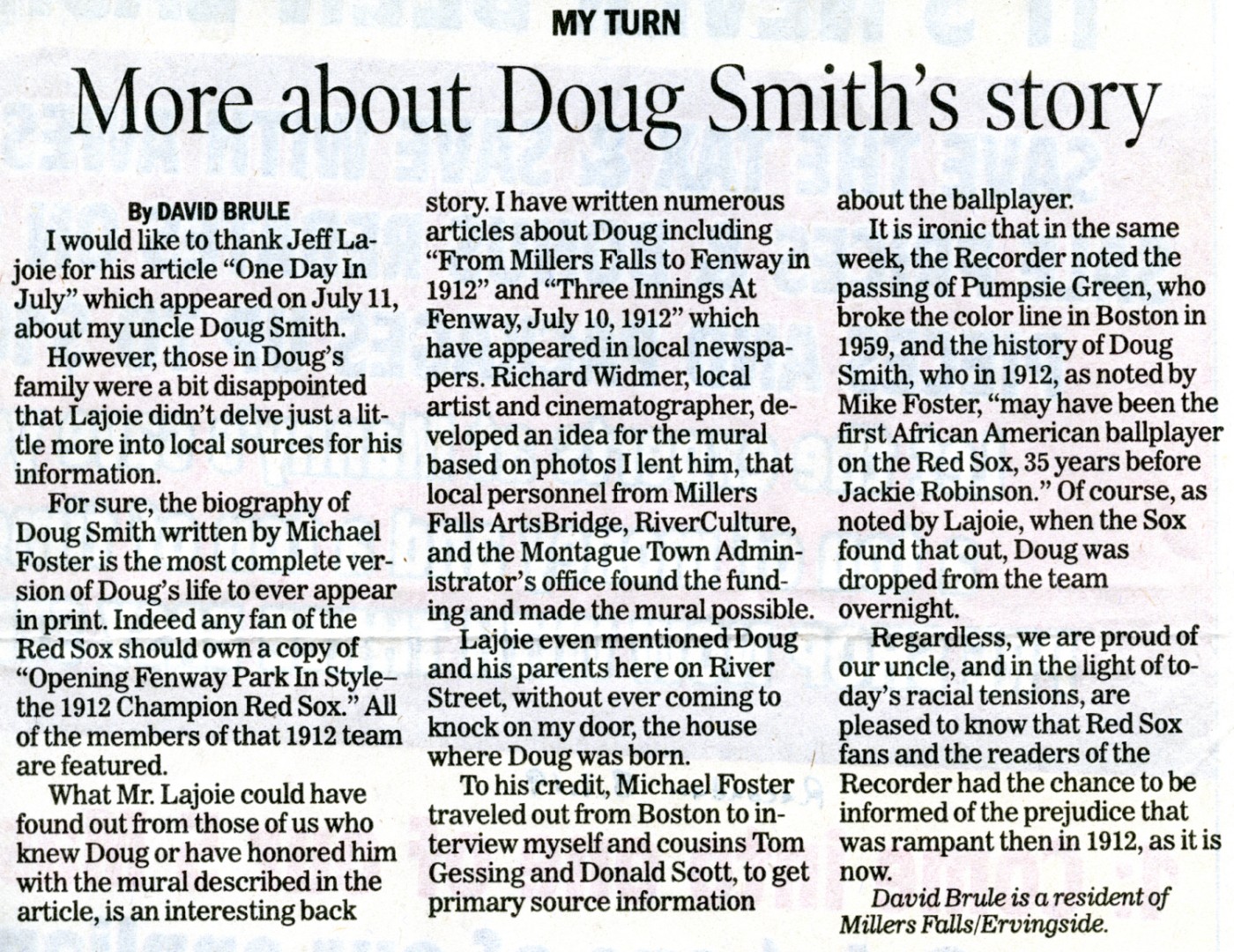 MY TURN

More about Doug Smith's story

By DAVID BRULE

I would like to thank Jeff Lajoie for his article "One Day In July" which appeared on July 11, about my uncle Doug Smith.

However, those in Doug's family were a bit disappointed that Lajoie didn't delve just a little more into local sources for his information.

For sure, the biography of Doug Smith written by Michael Foster is the most complete version of Doug's life to ever appear in print. Indeed any fan of the Red Sox should own a copy of "Opening Fenway Park In Style– the 1912 Champion Red Sox." All of the members of that 1912 team are featured.

What Mr. Lajoie could have found out from those of us who knew Doug or have honored him with the mural described in the article, is an interesting back story. I have written numerous articles about Doug including "From Millers Falls to Fenway in 1912" and "Three Innings At Fenway, July 10, 1912" which have appeared in local newspapers. Richard Widmer, local artist and cinematographer, developed an idea for the mural based on photos I lent him, that local personnel from Millers Falls ArtsBridge, RiverCulture, and the Montague Town Administrator's office found the funding and made the mural possible.

Lajoie even mentioned Doug and his parents here on River Street, without ever coming to knock on my door, the house where Doug was born.

To his credit, Michael Foster traveled out from Boston to interview myself and cousins Tom Gessing and Donald Scott, to get primary source information about the ballplayer.

It is ironic that in the same week, the Recorder noted the passing of Pumpsie Green, who broke the color line in Boston in 1959, and the history of Doug Smith, who in 1912, as noted by Mike Foster, "may have been the first African American ballplayer on the Red Sox, 35 years before Jackie Robinson." Of course, as noted by Lajoie, when the Sox found that out, Doug was dropped from the team overnight.

Regardless, we are proud of our uncle, and in the light of today's racial tensions, are pleased to know that Red Sox fans and the readers of the Recorder had the chance to be informed of the prejudice that was rampant then in 1912, as it is now.

David Brule is a resident of Millers Falls/Ervingside.